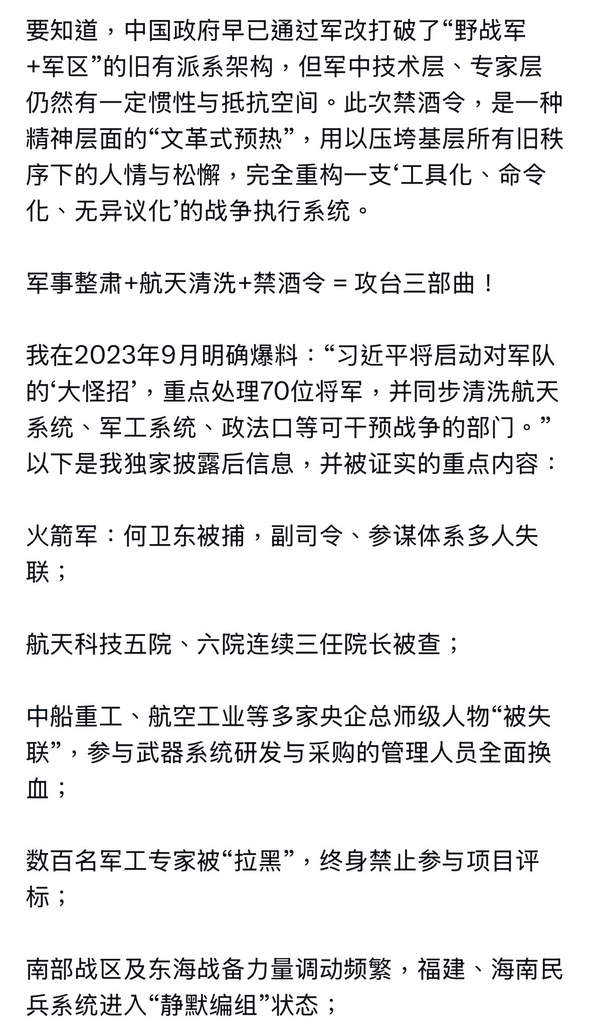 要知道，中国政府早已通过军改打破了“野战军+军区”的旧有派系架构，但军中技术层、专家层仍然有一定惯性与抵抗空间。此次禁酒令，是一种精神层面的“文革式预热”，用以压垮基层所有旧秩序下的人情与松懈，完全重构一支‘工具化、命令化、无异议化’的战争执行系统。

军事整肃+航天清洗+禁酒令 = 攻台三部曲！

我在2023年9月明确爆料：“习近平将启动对军队的‘大怪招’，重点处理70位将军，并同步清洗航天系统、军工系统、政法口等可干预战争的部门。”以下是我独家披露后信息，并被证实的重点内容：

火箭军：何卫东被捕，副司令、参谋体系多人失联；

航天科技五院、六院连续三任院长被查；

中船重工、航空工业等多家央企总师级人物“被失联”，参与武器系统研发与采购的管理人员全面换血；

数百名军工专家被“拉黑”，终身禁止参与项目评标；

南部战区及东海战备力量调动频繁，福建、海南民兵系统进入“静默编组”状态；